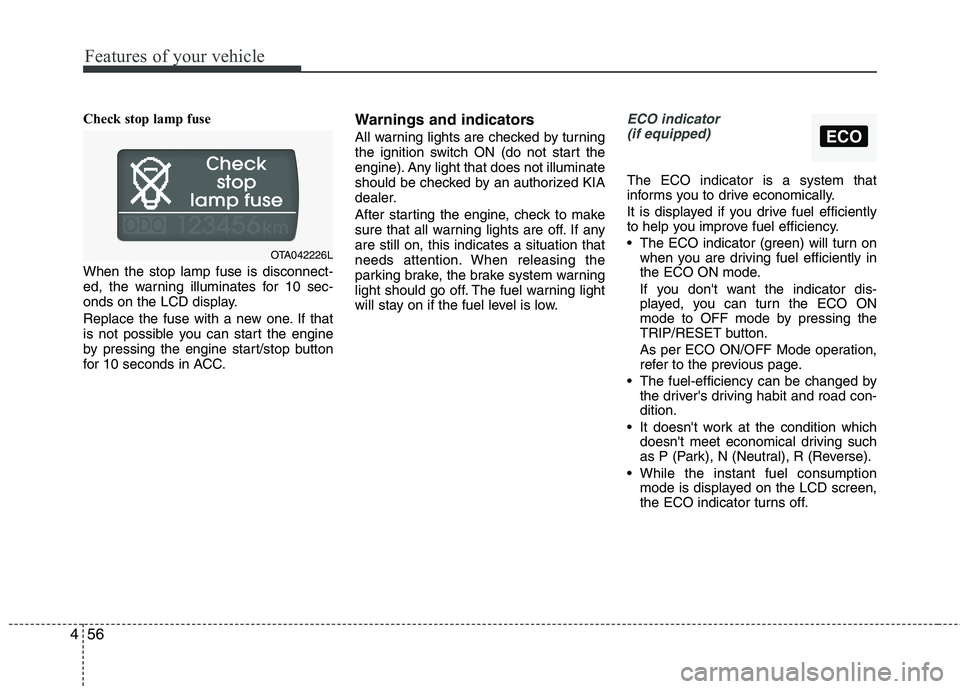 Features of your vehicle

Check stop lamp fuse

Check stop lamp fuse

ODO 123456 km

OTA042226L

When the stop lamp fuse is disconnected, the warning illuminates for 10 seconds on the LCD display.

Replace the fuse with a new one. If that is not possible you can start the engine by pressing the engine start/stop button for 10 seconds in ACC.

Warnings and indicators

All warning lights are checked by turning the ignition switch ON (do not start the engine). Any light that does not illuminate should be checked by an authorized KIA dealer.

After starting the engine, check to make sure that all warning lights are off. If any are still on, this indicates a situation that needs attention. When releasing the parking brake, the brake system warning light should go off. The fuel warning light will stay on if the fuel level is low.

ECO indicator (if equipped)

ECO

The ECO indicator is a system that informs you to drive economically.

It is displayed if you drive fuel efficiently to help you improve fuel efficiency.

• The ECO indicator (green) will turn on when you are driving fuel efficiently in the ECO ON mode.

If you don't want the indicator displayed, you can turn the ECO ON mode to OFF mode by pressing the TRIP/RESET button.

As per ECO ON/OFF Mode operation, refer to the previous page.

• The fuel-efficiency can be changed by the driver's driving habit and road condition.

• It doesn't work at the condition which doesn't meet economical driving such as P (Park), N (Neutral), R (Reverse).

• While the instant fuel consumption mode is displayed on the LCD screen, the ECO indicator turns off.

4 56

carmanualsonline.info